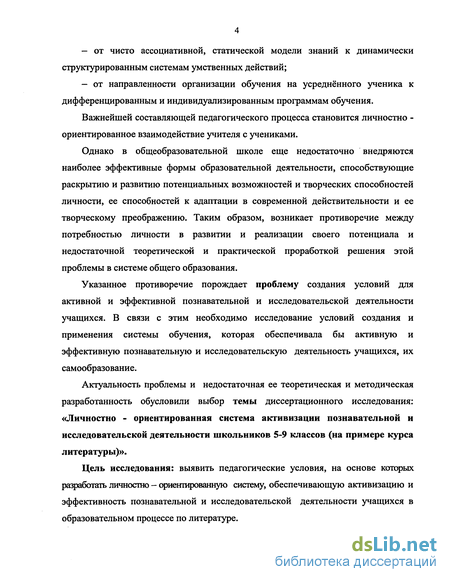 4

– от чисто ассоциативной, статической модели знаний к динамически структурированным системам умственных действий;

– от направленности организации обучения на усреднённого ученика к дифференцированным и индивидуализированным программам обучения.

Важнейшей составляющей педагогического процесса становится личностно - ориентированное взаимодействие учителя с учениками.

Однако в общеобразовательной школе еще недостаточно внедряются наиболее эффективные формы образовательной деятельности, способствующие раскрытию и развитию потенциальных возможностей и творческих способностей личности, ее способностей к адаптации в современной действительности и ее творческому преображению. Таким образом, возникает противоречие между потребностью личности в развитии и реализации своего потенциала и недостаточной теоретической и практической проработкой решения этой проблемы в системе общего образования.

Указанное противоречие порождает проблему создания условий для активной и эффективной познавательной и исследовательской деятельности учащихся. В связи с этим необходимо исследование условий создания и применения системы обучения, которая обеспечивала бы активную и эффективную познавательную и исследовательскую деятельность учащихся, их самообразование.

Актуальность проблемы и недостаточная ее теоретическая и методическая разработанность обусловили выбор темы диссертационного исследования: «Личностно - ориентированная система активизации познавательной и исследовательской деятельности школьников 5-9 классов (на примере курса литературы)».

Цель исследования: выявить педагогические условия, на основе которых разработать личностно – ориентированную систему, обеспечивающую активизацию и эффективность познавательной и исследовательской деятельности учащихся в образовательном процессе по литературе.

dsLib.net
библиотека диссертаций